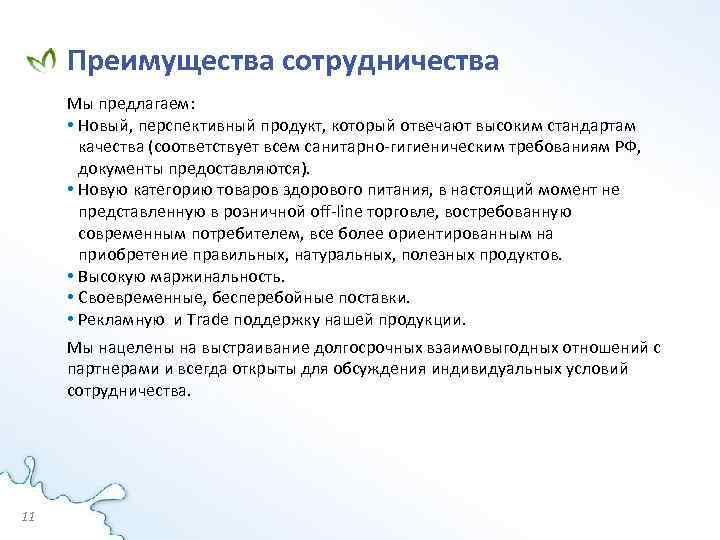 Преимущества сотрудничества

Мы предлагаем:

• Новый, перспективный продукт, который отвечают высоким стандартам качества (соответствует всем санитарно-гигиеническим требованиям РФ, документы предоставляются).
• Новую категорию товаров здорового питания, в настоящий момент не представленную в розничной off-line торговле, востребованную современным потребителем, все более ориентированным на приобретение правильных, натуральных, полезных продуктов.
• Высокую маржинальность.
• Своевременные, бесперебойные поставки.
• Рекламную и Trade поддержку нашей продукции.

Мы нацелены на выстраивание долгосрочных взаимовыгодных отношений с партнерами и всегда открыты для обсуждения индивидуальных условий сотрудничества.

11